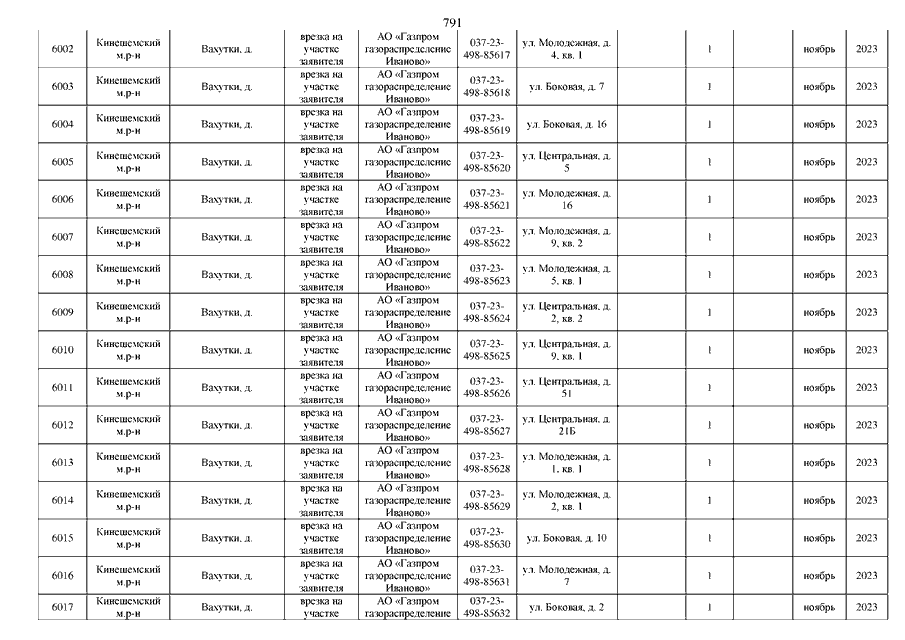 791

| | | | | | | | | | | | |
|---|---|---|---|---|---|---|---|---|---|---|---|
| 6002 | Кинешемский м.р-н | Вахутки, д. | врезка на участке заявителя | АО «Газпром газораспределение Иваново» | 037-23-498-85617 | ул. Молодежная, д. 4, кв. 1 | | 1 | | ноябрь | 2023 |
| 6003 | Кинешемский м.р-н | Вахутки, д. | врезка на участке заявителя | АО «Газпром газораспределение Иваново» | 037-23-498-85618 | ул. Боковая, д. 7 | | 1 | | ноябрь | 2023 |
| 6004 | Кинешемский м.р-н | Вахутки, д. | врезка на участке заявителя | АО «Газпром газораспределение Иваново» | 037-23-498-85619 | ул. Боковая, д. 16 | | 1 | | ноябрь | 2023 |
| 6005 | Кинешемский м.р-н | Вахутки, д. | врезка на участке заявителя | АО «Газпром газораспределение Иваново» | 037-23-498-85620 | ул. Центральная, д. 5 | | 1 | | ноябрь | 2023 |
| 6006 | Кинешемский м.р-н | Вахутки, д. | врезка на участке заявителя | АО «Газпром газораспределение Иваново» | 037-23-498-85621 | ул. Молодежная, д. 16 | | 1 | | ноябрь | 2023 |
| 6007 | Кинешемский м.р-н | Вахутки, д. | врезка на участке заявителя | АО «Газпром газораспределение Иваново» | 037-23-498-85622 | ул. Молодежная, д. 9, кв. 2 | | 1 | | ноябрь | 2023 |
| 6008 | Кинешемский м.р-н | Вахутки, д. | врезка на участке заявителя | АО «Газпром газораспределение Иваново» | 037-23-498-85623 | ул. Молодежная, д. 5, кв. 1 | | 1 | | ноябрь | 2023 |
| 6009 | Кинешемский м.р-н | Вахутки, д. | врезка на участке заявителя | АО «Газпром газораспределение Иваново» | 037-23-498-85624 | ул. Центральная, д. 2, кв. 2 | | 1 | | ноябрь | 2023 |
| 6010 | Кинешемский м.р-н | Вахутки, д. | врезка на участке заявителя | АО «Газпром газораспределение Иваново» | 037-23-498-85625 | ул. Центральная, д. 9, кв. 1 | | 1 | | ноябрь | 2023 |
| 6011 | Кинешемский м.р-н | Вахутки, д. | врезка на участке заявителя | АО «Газпром газораспределение Иваново» | 037-23-498-85626 | ул. Центральная, д. 51 | | 1 | | ноябрь | 2023 |
| 6012 | Кинешемский м.р-н | Вахутки, д. | врезка на участке заявителя | АО «Газпром газораспределение Иваново» | 037-23-498-85627 | ул. Центральная, д. 21Б | | 1 | | ноябрь | 2023 |
| 6013 | Кинешемский м.р-н | Вахутки, д. | врезка на участке заявителя | АО «Газпром газораспределение Иваново» | 037-23-498-85628 | ул. Молодежная, д. 1, кв. 1 | | 1 | | ноябрь | 2023 |
| 6014 | Кинешемский м.р-н | Вахутки, д. | врезка на участке заявителя | АО «Газпром газораспределение Иваново» | 037-23-498-85629 | ул. Молодежная, д. 2, кв. 1 | | 1 | | ноябрь | 2023 |
| 6015 | Кинешемский м.р-н | Вахутки, д. | врезка на участке заявителя | АО «Газпром газораспределение Иваново» | 037-23-498-85630 | ул. Боковая, д. 10 | | 1 | | ноябрь | 2023 |
| 6016 | Кинешемский м.р-н | Вахутки, д. | врезка на участке заявителя | АО «Газпром газораспределение Иваново» | 037-23-498-85631 | ул. Молодежная, д. 7 | | 1 | | ноябрь | 2023 |
| 6017 | Кинешемский м.р-н | Вахутки, д. | врезка на участке | АО «Газпром газораспределение | 037-23-498-85632 | ул. Боковая, д. 2 | | 1 | | ноябрь | 2023 |